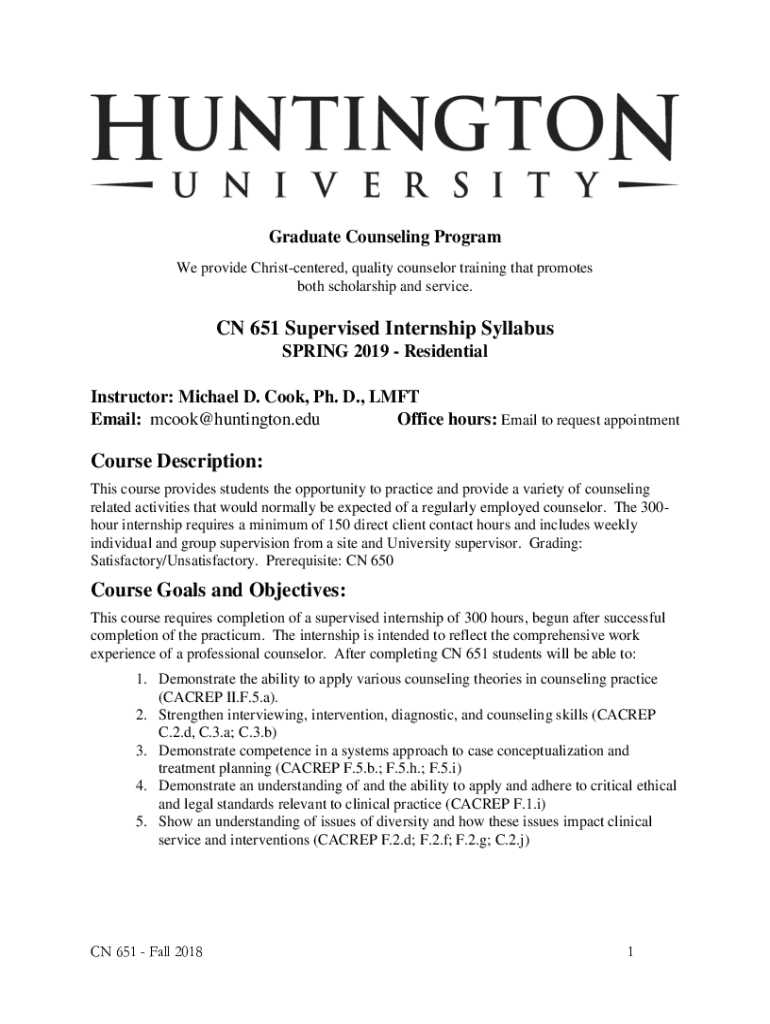 HUNTINGTON
UNIVERSITY

Graduate Counseling Program

We provide Christ-centered, quality counselor training that promotes both scholarship and service.

CN 651 Supervised Internship Syllabus
SPRING 2019 - Residential

Instructor: Michael D. Cook, Ph. D., LMFT
Email: mcook@huntington.edu Office hours: Email to request appointment

Course Description:

This course provides students the opportunity to practice and provide a variety of counseling related activities that would normally be expected of a regularly employed counselor. The 300-hour internship requires a minimum of 150 direct client contact hours and includes weekly individual and group supervision from a site and University supervisor. Grading: Satisfactory/Unsatisfactory. Prerequisite: CN 650

Course Goals and Objectives:

This course requires completion of a supervised internship of 300 hours, begun after successful completion of the practicum. The internship is intended to reflect the comprehensive work experience of a professional counselor. After completing CN 651 students will be able to:

1. Demonstrate the ability to apply various counseling theories in counseling practice (CACREP II.F.5.a).
2. Strengthen interviewing, intervention, diagnostic, and counseling skills (CACREP C.2.d, C.3.a; C.3.b)
3. Demonstrate competence in a systems approach to case conceptualization and treatment planning (CACREP F.5.b.; F.5.h.; F.5.i)
4. Demonstrate an understanding of and the ability to apply and adhere to critical ethical and legal standards relevant to clinical practice (CACREP F.1.i)
5. Show an understanding of issues of diversity and how these issues impact clinical service and interventions (CACREP F.2.d; F.2.f; F.2.g; C.2.j)

CN 651 - Fall 2018 1